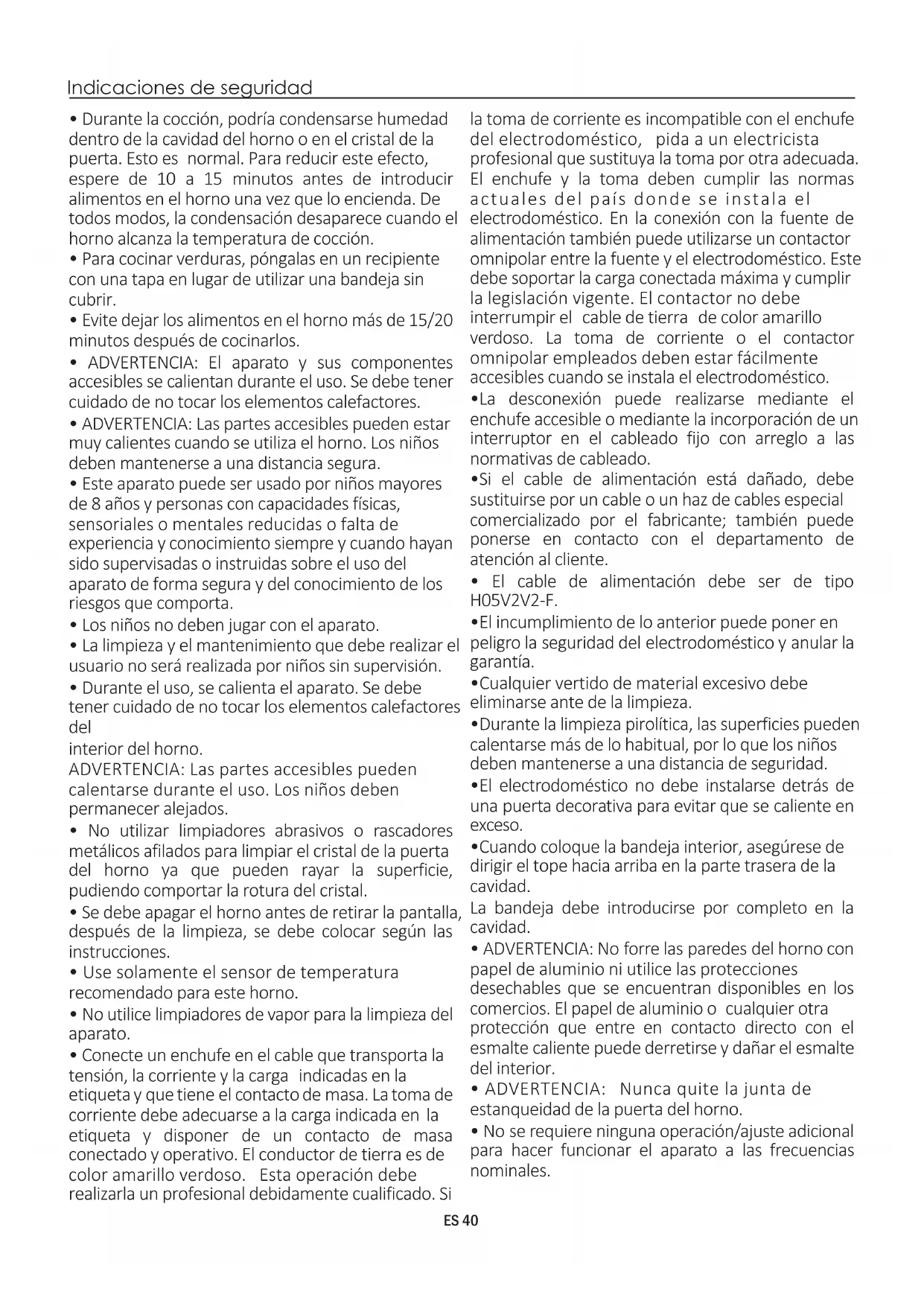 Indicaciones de seguridad

• Durante la cocción, podría condensarse humedad dentro de la cavidad del horno o en el cristal de la puerta. Esto es normal. Para reducir este efecto, espere de 10 a 15 minutos antes de introducir alimentos en el horno una vez que lo encienda. De todos modos, la condensación desaparece cuando el horno alcanza la temperatura de cocción.
• Para cocinar verduras, póngalas en un recipiente con una tapa en lugar de utilizar una bandeja sin cubrir.
• Evite dejar los alimentos en el horno más de 15/20 minutos después de cocinarlos.
• ADVERTENCIA: El aparato y sus componentes accesibles se calientan durante el uso. Se debe tener cuidado de no tocar los elementos calefactores.
• ADVERTENCIA: Las partes accesibles pueden estar muy calientes cuando se utiliza el horno. Los niños deben mantenerse a una distancia segura.
• Este aparato puede ser usado por niños mayores de 8 años y personas con capacidades físicas, sensoriales o mentales reducidas o falta de experiencia y conocimiento siempre y cuando hayan sido supervisadas o instruidas sobre el uso del aparato de forma segura y del conocimiento de los riesgos que comporta.
• Los niños no deben jugar con el aparato.
• La limpieza y el mantenimiento que debe realizar el usuario no será realizada por niños sin supervisión.
• Durante el uso, se calienta el aparato. Se debe tener cuidado de no tocar los elementos calefactores del
interior del horno.
ADVERTENCIA: Las partes accesibles pueden calentarse durante el uso. Los niños deben permanecer alejados.
• No utilizar limpiadores abrasivos o rascadores metálicos afilados para limpiar el cristal de la puerta del horno ya que pueden rayar la superficie, pudiendo comportar la rotura del cristal.
• Se debe apagar el horno antes de retirar la pantalla, después de la limpieza, se debe colocar según las instrucciones.
• Use solamente el sensor de temperatura recomendado para este horno.
• No utilice limpiadores de vapor para la limpieza del aparato.
• Conecte un enchufe en el cable que transporta la tensión, la corriente y la carga indicadas en la etiqueta y que tiene el contacto de masa. La toma de corriente debe adecuarse a la carga indicada en la etiqueta y disponer de un contacto de masa conectado y operativo. El conductor de tierra es de color amarillo verdoso. Esta operación debe realizarla un profesional debidamente cualificado. Si la toma de corriente es incompatible con el enchufe del electrodoméstico, pida a un electricista profesional que sustituya la toma por otra adecuada. El enchufe y la toma deben cumplir las normas actuales del país donde se instala el electrodoméstico. En la conexión con la fuente de alimentación también puede utilizarse un contactor omnipolar entre la fuente y el electrodoméstico. Este debe soportar la carga conectada máxima y cumplir la legislación vigente. El contactor no debe interrumpir el cable de tierra de color amarillo verdoso. La toma de corriente o el contactor omnipolar empleados deben estar fácilmente accesibles cuando se instala el electrodoméstico.
•La desconexión puede realizarse mediante el enchufe accesible o mediante la incorporación de un interruptor en el cableado fijo con arreglo a las normativas de cableado.
•Si el cable de alimentación está dañado, debe sustituirse por un cable o un haz de cables especial comercializado por el fabricante; también puede ponerse en contacto con el departamento de atención al cliente.
• El cable de alimentación debe ser de tipo H05V2V2-F.
•El incumplimiento de lo anterior puede poner en peligro la seguridad del electrodoméstico y anular la garantía.
•Cualquier vertido de material excesivo debe eliminarse ante de la limpieza.
•Durante la limpieza pirolítica, las superficies pueden calentarse más de lo habitual, por lo que los niños deben mantenerse a una distancia de seguridad.
•El electrodoméstico no debe instalarse detrás de una puerta decorativa para evitar que se caliente en exceso.
•Cuando coloque la bandeja interior, asegúrese de dirigir el tope hacia arriba en la parte trasera de la cavidad.
La bandeja debe introducirse por completo en la cavidad.
• ADVERTENCIA: No forre las paredes del horno con papel de aluminio ni utilice las protecciones desechables que se encuentran disponibles en los comercios. El papel de aluminio o cualquier otra protección que entre en contacto directo con el esmalte caliente puede derretirse y dañar el esmalte del interior.
• ADVERTENCIA: Nunca quite la junta de estanqueidad de la puerta del horno.
• No se requiere ninguna operación/ajuste adicional para hacer funcionar el aparato a las frecuencias nominales.

ES 40